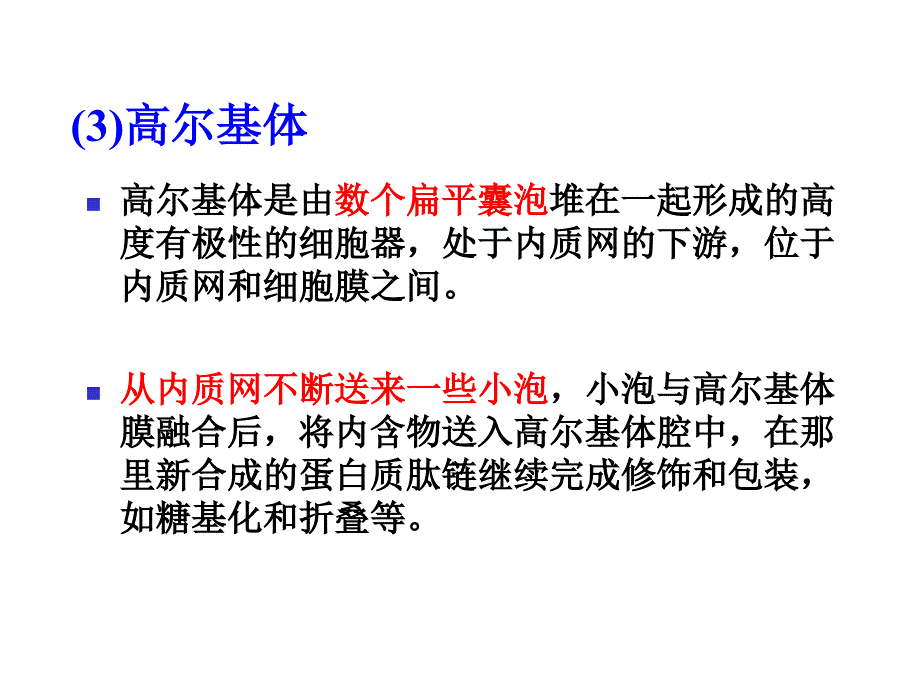 (3)高尔基体

高尔基体是由数个扁平囊泡堆在一起形成的高度有极性的细胞器，处于内质网的下游，位于内质网和细胞膜之间。

从内质网不断送来一些小泡，小泡与高尔基体膜融合后，将内含物送入高尔基体腔中，在那里新合成的蛋白质肽链继续完成修饰和包装，如糖基化和折叠等。